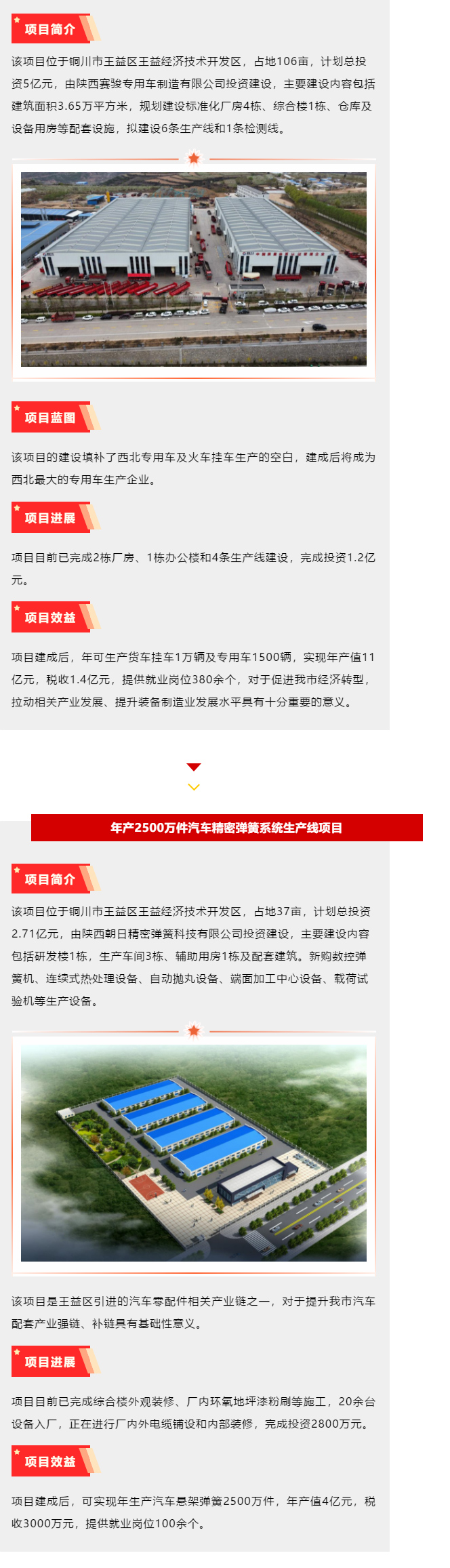 项目简介

该项目位于铜川市王益区王益经济技术开发区，占地106亩，计划总投资5亿元，由陕西赛骏专用车制造有限公司投资建设，主要建设内容包括建筑面积3.65万平方米，规划建设标准化厂房4栋、综合楼1栋、仓库及设备用房等配套设施，拟建设6条生产线和1条检测线。

项目蓝图

该项目的建设填补了西北专用车及火车挂车生产的空白，建成后将成为西北最大的专用车生产企业。

项目进展

项目目前已完成2栋厂房、1栋办公楼和4条生产线建设，完成投资1.2亿元。

项目效益

项目建成后，年可生产货车挂车1万辆及专用车1500辆，实现年产值11亿元，税收1.4亿元，提供就业岗位380余个，对于促进我市经济转型，拉动相关产业发展、提升装备制造业发展水平具有十分重要的意义。

年产2500万件汽车精密弹簧系统生产线项目

项目简介

该项目位于铜川市王益区王益经济技术开发区，占地37亩，计划总投资2.71亿元，由陕西朝日精密弹簧科技有限公司投资建设，主要建设内容包括研发楼1栋，生产车间3栋、辅助用房1栋及配套建筑。新购数控弹簧机、连续式热处理设备、自动抛丸设备、端面加工中心设备、载荷试验机等生产设备。

该项目是王益区引进的汽车零配件相关产业链之一，对于提升我市汽车配套产业强链、补链具有基础性意义。

项目进展

项目目前已完成综合楼外观装修、厂内环氧地坪漆粉刷等施工，20余台设备入厂，正在进行厂内外电缆铺设和内部装修，完成投资2800万元。

项目效益

项目建成后，可实现年生产汽车悬架弹簧2500万件，年产值4亿元，税收3000万元，提供就业岗位100余个。